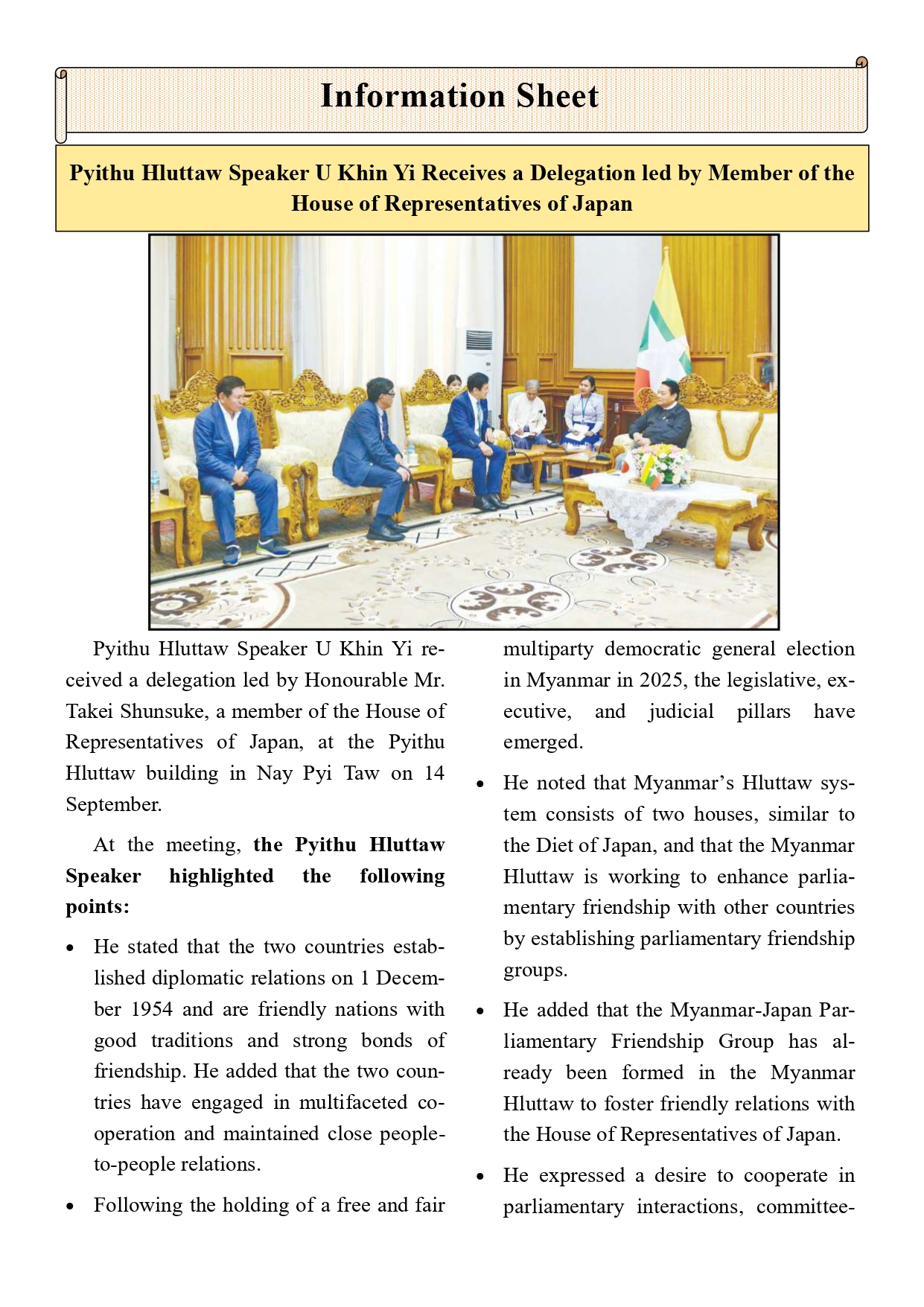 Information Sheet

Pyithu Hluttaw Speaker U Khin Yi Receives a Delegation led by Member of the House of Representatives of Japan

Pyithu Hluttaw Speaker U Khin Yi received a delegation led by Honourable Mr. Takei Shunsuke, a member of the House of Representatives of Japan, at the Pyithu Hluttaw building in Nay Pyi Taw on 14 September.

At the meeting, the Pyithu Hluttaw Speaker highlighted the following points:

• He stated that the two countries established diplomatic relations on 1 December 1954 and are friendly nations with good traditions and strong bonds of friendship. He added that the two countries have engaged in multifaceted cooperation and maintained close people-to-people relations.

• Following the holding of a free and fair multiparty democratic general election in Myanmar in 2025, the legislative, executive, and judicial pillars have emerged.

• He noted that Myanmar's Hluttaw system consists of two houses, similar to the Diet of Japan, and that the Myanmar Hluttaw is working to enhance parliamentary friendship with other countries by establishing parliamentary friendship groups.

• He added that the Myanmar-Japan Parliamentary Friendship Group has already been formed in the Myanmar Hluttaw to foster friendly relations with the House of Representatives of Japan.

• He expressed a desire to cooperate in parliamentary interactions, committee-